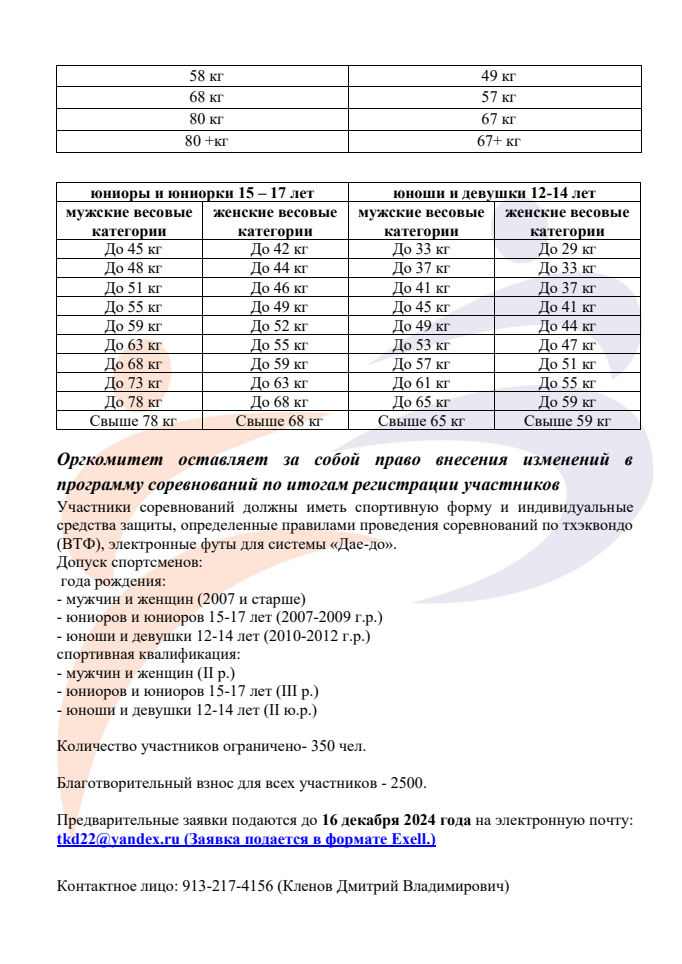 | 58 кг | 49 кг |
|---|---|
| 68 кг | 57 кг |
| 80 кг | 67 кг |
| 80 +кг | 67+ кг |

| юниоры и юниорки 15 – 17 лет | | юноши и девушки 12-14 лет | |
|---|---|---|---|
| мужские весовые категории | женские весовые категории | мужские весовые категории | женские весовые категории |
| До 45 кг | До 42 кг | До 33 кг | До 29 кг |
| До 48 кг | До 44 кг | До 37 кг | До 33 кг |
| До 51 кг | До 46 кг | До 41 кг | До 37 кг |
| До 55 кг | До 49 кг | До 45 кг | До 41 кг |
| До 59 кг | До 52 кг | До 49 кг | До 44 кг |
| До 63 кг | До 55 кг | До 53 кг | До 47 кг |
| До 68 кг | До 59 кг | До 57 кг | До 51 кг |
| До 73 кг | До 63 кг | До 61 кг | До 55 кг |
| До 78 кг | До 68 кг | До 65 кг | До 59 кг |
| Свыше 78 кг | Свыше 68 кг | Свыше 65 кг | Свыше 59 кг |

Оргкомитет оставляет за собой право внесения изменений в программу соревнований по итогам регистрации участников
Участники соревнований должны иметь спортивную форму и индивидуальные средства защиты, определенные правилами проведения соревнований по тхэквондо (ВТФ), электронные футы для системы «Дае-до».
Допуск спортсменов:
года рождения:
- мужчин и женщин (2007 и старше)
- юниоров и юниоров 15-17 лет (2007-2009 г.р.)
- юноши и девушки 12-14 лет (2010-2012 г.р.)
спортивная квалификация:
- мужчин и женщин (II р.)
- юниоров и юниоров 15-17 лет (III р.)
- юноши и девушки 12-14 лет (II ю.р.)

Количество участников ограничено- 350 чел.

Благотворительный взнос для всех участников - 2500.

Предварительные заявки подаются до 16 декабря 2024 года на электронную почту: tkd22@yandex.ru (Заявка подается в формате Exell.)

Контактное лицо: 913-217-4156 (Кленов Дмитрий Владимирович)